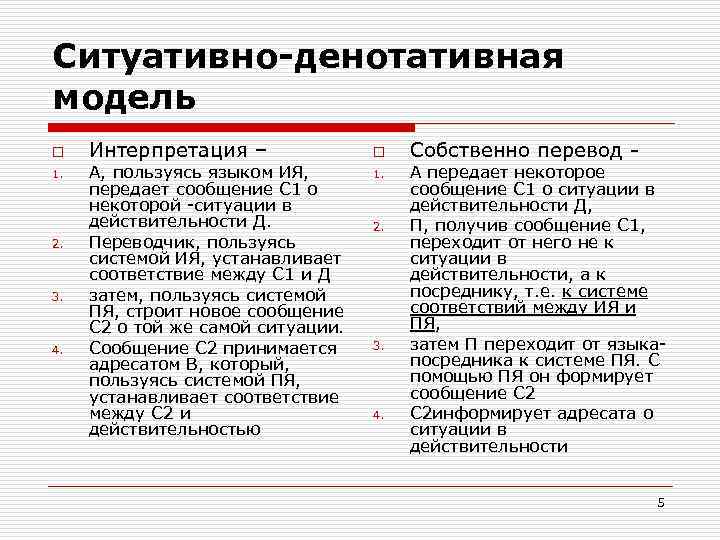 Ситуативно-денотативная модель

□ Интерпретация –
1. А, пользуясь языком ИЯ, передает сообщение С1 о некоторой -ситуации в действительности Д.
2. Переводчик, пользуясь системой ИЯ, устанавливает соответствие между С1 и Д
3. затем, пользуясь системой ПЯ, строит новое сообщение С2 о той же самой ситуации.
4. Сообщение С2 принимается адресатом В, который, пользуясь системой ПЯ, устанавливает соответствие между С2 и действительностью

□ Собственно перевод -
1. А передает некоторое сообщение С1 о ситуации в действительности Д,
2. П, получив сообщение С1, переходит от него не к ситуации в действительности, а к посреднику, т.е. к системе соответствий между ИЯ и ПЯ,
3. затем П переходит от языка-посредника к системе ПЯ. С помощью ПЯ он формирует сообщение С2
4. С2информирует адресата о ситуации в действительности

5